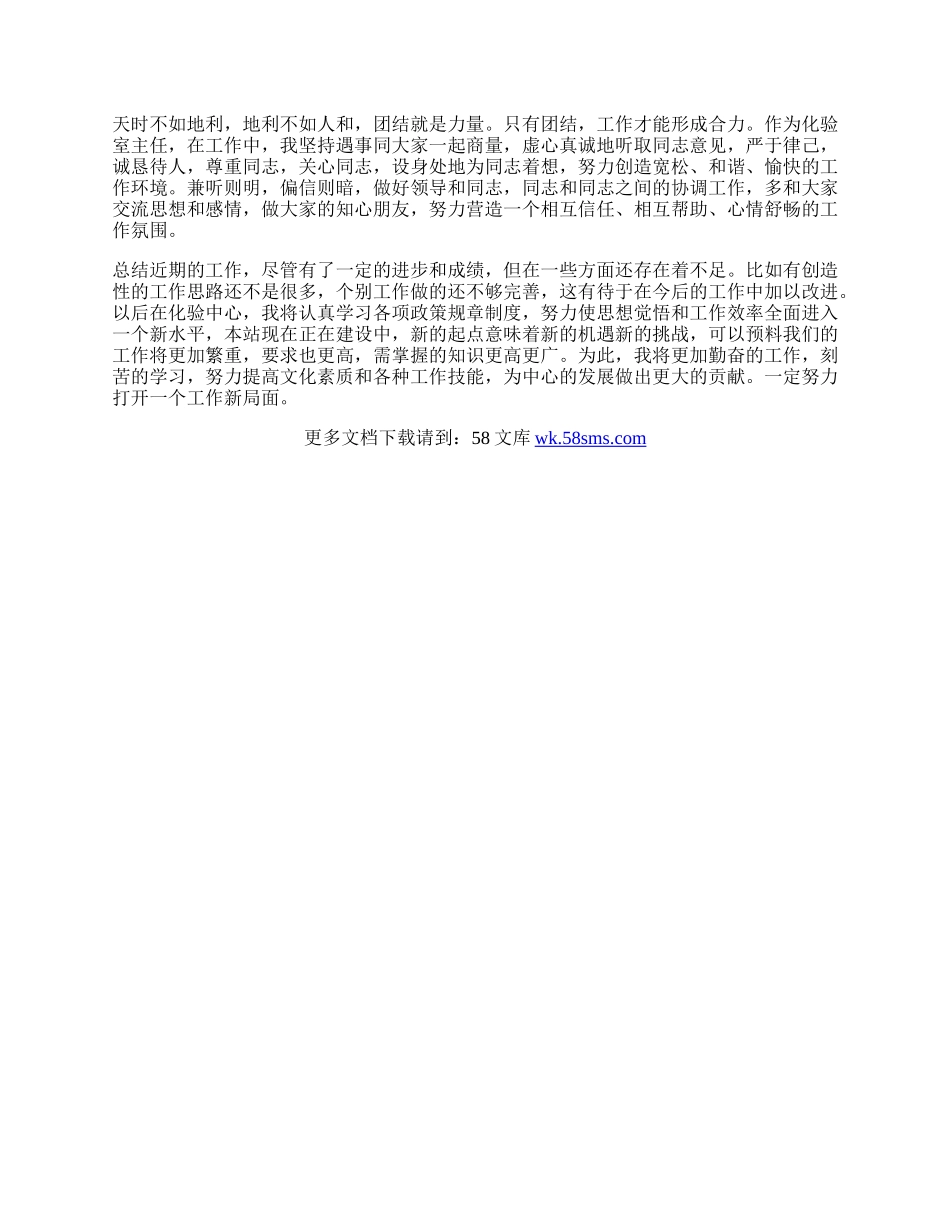 天时不如地利，地利不如人和，团结就是力量。只有团结，工作才能形成合力。作为化验室主任，在工作中，我坚持遇事同大家一起商量，虚心真诚地听取同志意见，严于律己，诚恳待人，尊重同志，关心同志，设身处地为同志着想，努力创造宽松、和谐、愉快的工作环境。兼听则明，偏信则暗，做好领导和同志，同志和同志之间的协调工作，多和大家交流思想和感情，做大家的知心朋友，努力营造一个相互信任、相互帮助、心情舒畅的工作氛围。

总结近期的工作，尽管有了一定的进步和成绩，但在一些方面还存在着不足。比如有创造性的工作思路还不是很多，个别工作做的还不够完善，这有待于在今后的工作中加以改进。以后在化验中心，我将认真学习各项政策规章制度，努力使思想觉悟和工作效率全面进入一个新水平，本站现在正在建设中，新的起点意味着新的机遇新的挑战，可以预料我们的工作将更加繁重，要求也更高，需掌握的知识更高更广。为此，我将更加勤奋的工作，刻苦的学习，努力提高文化素质和各种工作技能，为中心的发展做出更大的贡献。一定努力打开一个工作新局面。

更多文档下载请到：58 文库 wk.58sms.com